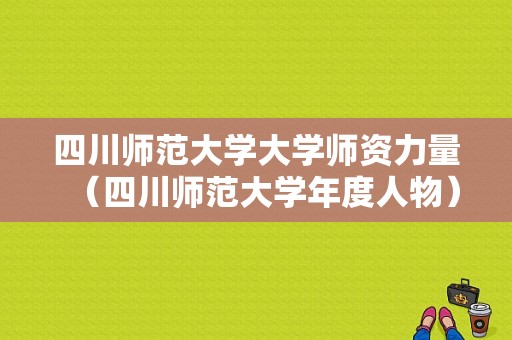 四川师范大学大学师资力量（四川师范大学年度人物）